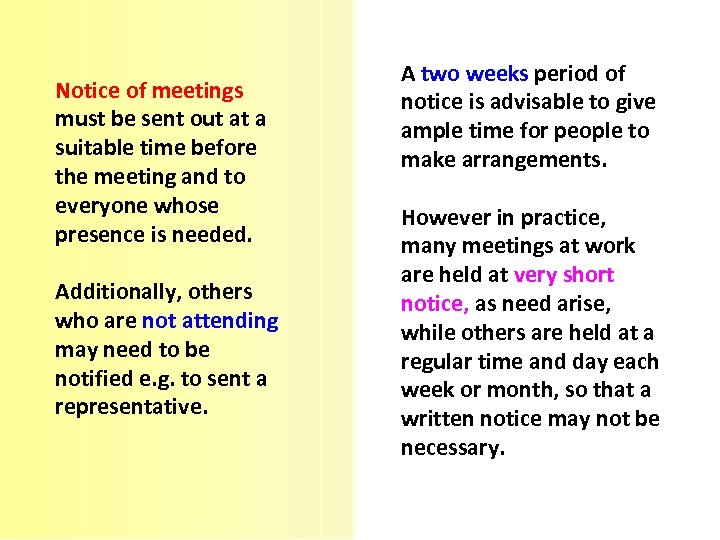 Notice of meetings must be sent out at a suitable time before the meeting and to everyone whose presence is needed.

Additionally, others who are not attending may need to be notified e.g. to sent a representative.

A two weeks period of notice is advisable to give ample time for people to make arrangements.

However in practice, many meetings at work are held at very short notice, as need arise, while others are held at a regular time and day each week or month, so that a written notice may not be necessary.